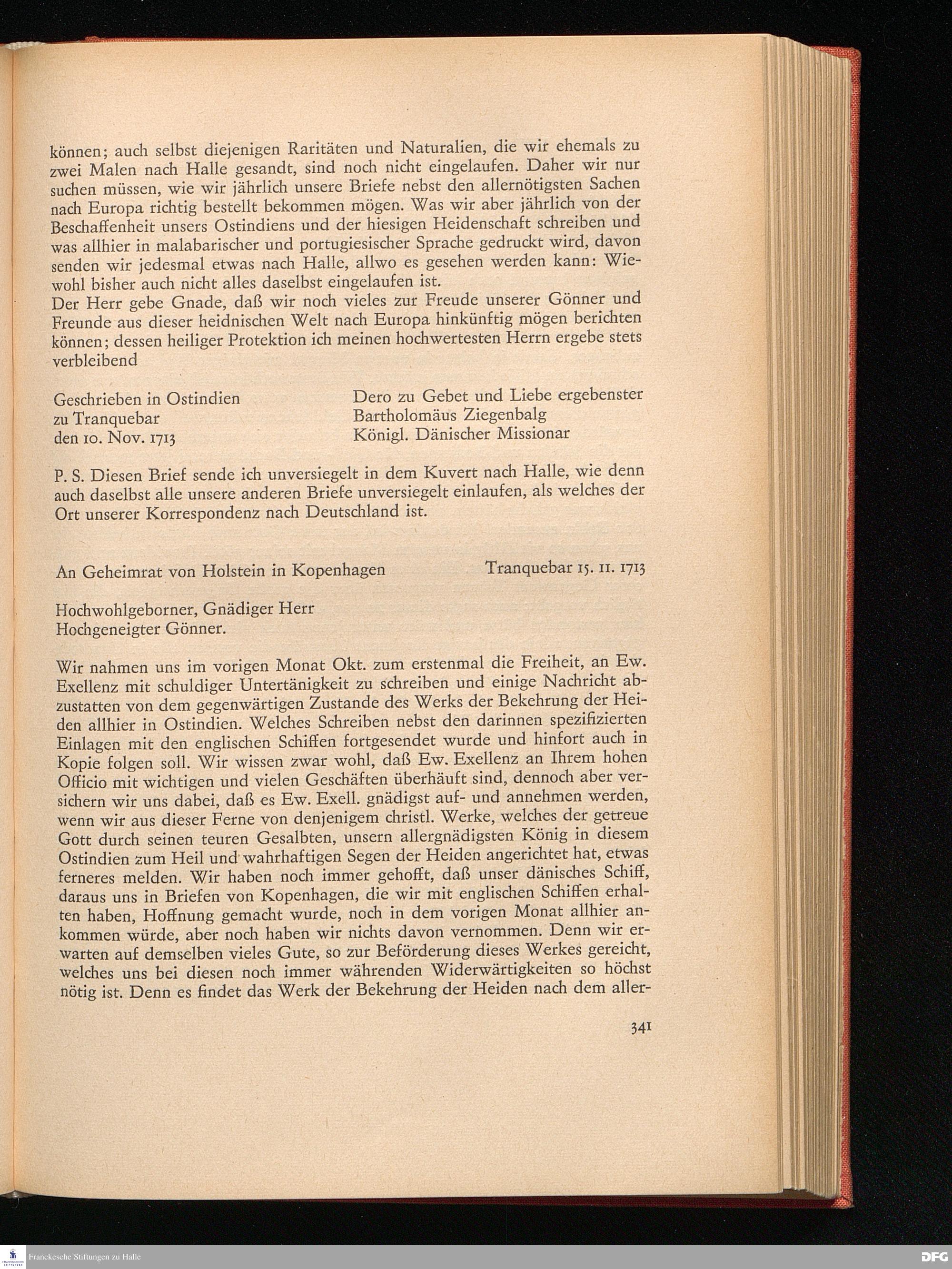 können; auch selbst diejenigen Raritäten und Naturalien, die wir ehemals zu zwei Malen nach Halle gesandt, sind noch nicht eingelaufen. Daher wir nur suchen müssen, wie wir jährlich unsere Briefe nebst den allernötigsten Sachen nach Europa richtig bestellt bekommen mögen. Was wir aber jährlich von der Beschaffenheit unsers Ostindiens und der hiesigen Heidenschaft schreiben und was allhier in malabarischer und portugiesischer Sprache gedruckt wird, davon senden wir jedesmal etwas nach Halle, allwo es gesehen werden kann: Wiewohl bisher auch nicht alles daselbst eingelaufen ist.
Der Herr gebe Gnade, daß wir noch vieles zur Freude unserer Gönner und Freunde aus dieser heidnischen Welt nach Europa hinkünftig mögen berichten können; dessen heiliger Protektion ich meinen hochwertesten Herrn ergebe stets verbleibend

Geschrieben in Ostindien
zu Tranquebar
den 10. Nov. 1713

Dero zu Gebet und Liebe ergebenster
Bartholomäus Ziegenbalg
Königl. Dänischer Missionar

P. S. Diesen Brief sende ich unversiegelt in dem Kuvert nach Halle, wie denn auch daselbst alle unsere anderen Briefe unversiegelt einlaufen, als welches der Ort unserer Korrespondenz nach Deutschland ist.

An Geheimrat von Holstein in Kopenhagen Tranquebar 15. 11. 1713

Hochwohlgeborner, Gnädiger Herr
Hochgeneigter Gönner.

Wir nahmen uns im vorigen Monat Okt. zum erstenmal die Freiheit, an Ew. Exellenz mit schuldiger Untertänigkeit zu schreiben und einige Nachricht abzustatten von dem gegenwärtigen Zustande des Werks der Bekehrung der Heiden allhier in Ostindien. Welches Schreiben nebst den darinnen spezifizierten Einlagen mit den englischen Schiffen fortgesendet wurde und hinfort auch in Kopie folgen soll. Wir wissen zwar wohl, daß Ew. Exellenz an Ihrem hohen Officio mit wichtigen und vielen Geschäften überhäuft sind, dennoch aber versichern wir uns dabei, daß es Ew. Exell. gnädigst auf- und annehmen werden, wenn wir aus dieser Ferne von denjenigem christl. Werke, welches der getreue Gott durch seinen teuren Gesalbten, unsern allergnädigsten König in diesem Ostindien zum Heil und wahrhaftigen Segen der Heiden angerichtet hat, etwas ferneres melden. Wir haben noch immer gehofft, daß unser dänisches Schiff, daraus uns in Briefen von Kopenhagen, die wir mit englischen Schiffen erhalten haben, Hoffnung gemacht wurde, noch in dem vorigen Monat allhier ankommen würde, aber noch haben wir nichts davon vernommen. Denn wir erwarten auf demselben vieles Gute, so zur Beförderung dieses Werkes gereicht, welches uns bei diesen noch immer währenden Widerwärtigkeiten so höchst nötig ist. Denn es findet das Werk der Bekehrung der Heiden nach dem aller-

341

Franckesche Stiftungen zu Halle

DFG